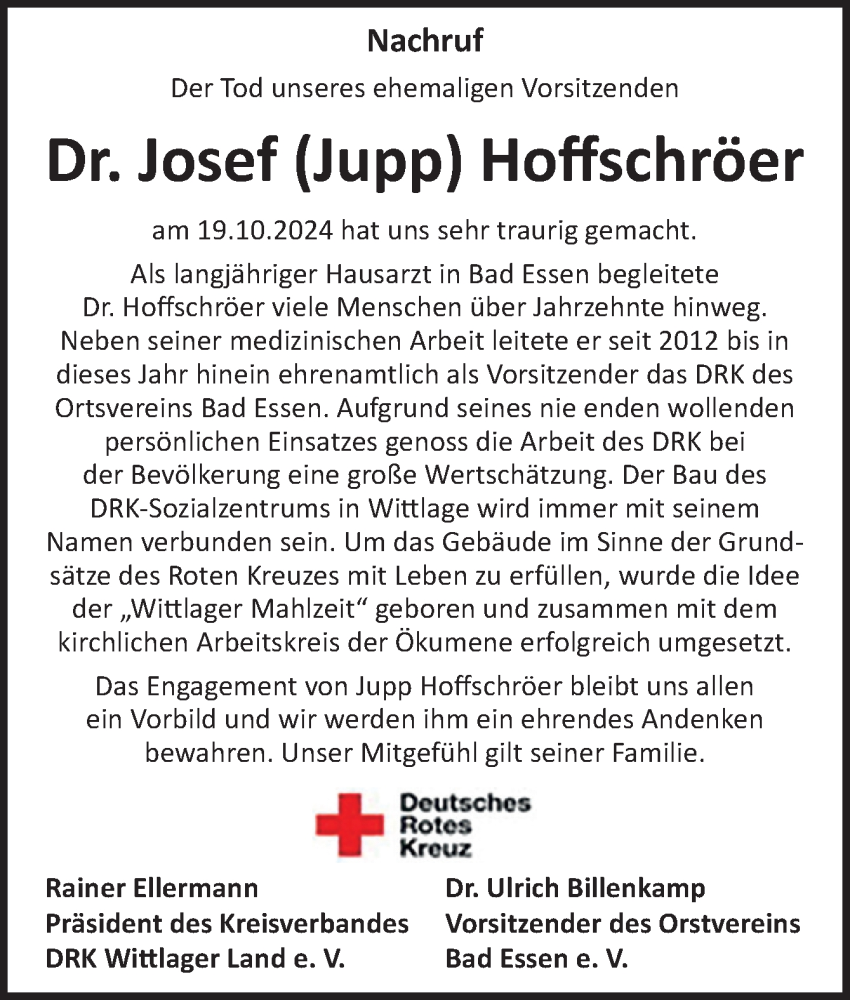 Nachruf

Der Tod unseres ehemaligen Vorsitzenden

Dr. Josef (Jupp) Hoffschröer

am 19.10.2024 hat uns sehr traurig gemacht.

Als langjähriger Hausarzt in Bad Essen begleitete Dr. Hoffschröer viele Menschen über Jahrzehnte hinweg. Neben seiner medizinischen Arbeit leitete er seit 2012 bis in dieses Jahr hinein ehrenamtlich als Vorsitzender das DRK des Ortsvereins Bad Essen. Aufgrund seines nie enden wollenden persönlichen Einsatzes genoss die Arbeit des DRK bei der Bevölkerung eine große Wertschätzung. Der Bau des DRK-Sozialzentrums in Wittlage wird immer mit seinem Namen verbunden sein. Um das Gebäude im Sinne der Grundsätze des Roten Kreuzes mit Leben zu erfüllen, wurde die Idee der „Wittlager Mahlzeit“ geboren und zusammen mit dem kirchlichen Arbeitskreis der Ökumene erfolgreich umgesetzt.

Das Engagement von Jupp Hoffschröer bleibt uns allen ein Vorbild und wir werden ihm ein ehrendes Andenken bewahren. Unser Mitgefühl gilt seiner Familie.

Deutsches Rotes Kreuz

Rainer Ellermann
Präsident des Kreisverbandes
DRK Wittlager Land e. V.

Dr. Ulrich Billenkamp
Vorsitzender des Orstvereins
Bad Essen e. V.